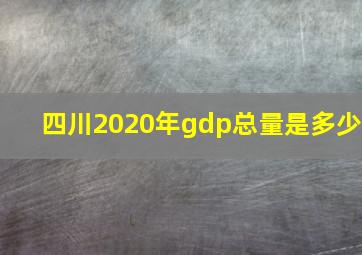 四川2020年gdp总量是多少